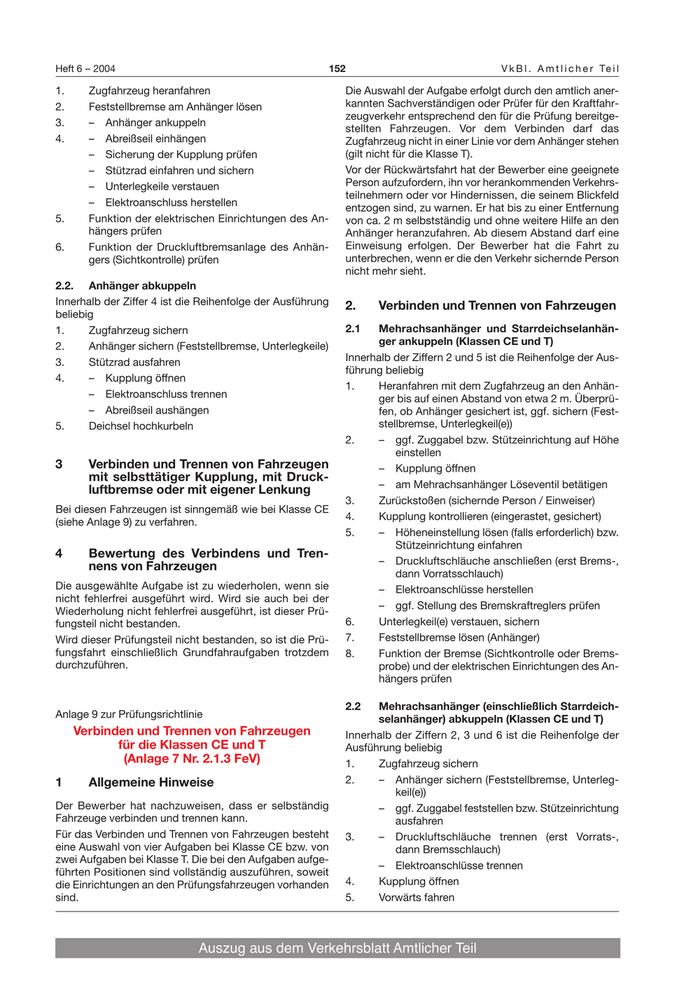 Heft 6 – 2004

152

VkBl. Amtlicher Teil

1. Zugfahrzeug heranfahren
2. Feststellbremse am Anhänger lösen
3. – Anhänger ankuppeln
4. – Abreißseil einhängen
– Sicherung der Kupplung prüfen
– Stützrad einfahren und sichern
– Unterlegkeile verstauen
– Elektroanschluss herstellen
5. Funktion der elektrischen Einrichtungen des Anhängers prüfen
6. Funktion der Druckluftbremsanlage des Anhängers (Sichtkontrolle) prüfen

2.2. Anhänger abkuppeln

Innerhalb der Ziffer 4 ist die Reihenfolge der Ausführung beliebig

1. Zugfahrzeug sichern
2. Anhänger sichern (Feststellbremse, Unterlegkeile)
3. Stützrad ausfahren
4. – Kupplung öffnen
– Elektroanschluss trennen
– Abreißseil aushängen
5. Deichsel hochkurbeln

3 Verbinden und Trennen von Fahrzeugen mit selbsttätiger Kupplung, mit Druckluftbremse oder mit eigener Lenkung

Bei diesen Fahrzeugen ist sinngemäß wie bei Klasse CE (siehe Anlage 9) zu verfahren.

4 Bewertung des Verbindens und Trennens von Fahrzeugen

Die ausgewählte Aufgabe ist zu wiederholen, wenn sie nicht fehlerfrei ausgeführt wird. Wird sie auch bei der Wiederholung nicht fehlerfrei ausgeführt, ist dieser Prüfungsteil nicht bestanden.

Wird dieser Prüfungsteil nicht bestanden, so ist die Prüfungsfahrt einschließlich Grundfahraufgaben trotzdem durchzuführen.

Anlage 9 zur Prüfungsrichtlinie

Verbinden und Trennen von Fahrzeugen für die Klassen CE und T (Anlage 7 Nr. 2.1.3 FeV)

1 Allgemeine Hinweise

Der Bewerber hat nachzuweisen, dass er selbständig Fahrzeuge verbinden und trennen kann.

Für das Verbinden und Trennen von Fahrzeugen besteht eine Auswahl von vier Aufgaben bei Klasse CE bzw. von zwei Aufgaben bei Klasse T. Die bei den Aufgaben aufgeführten Positionen sind vollständig auszuführen, soweit die Einrichtungen an den Prüfungsfahrzeugen vorhanden sind.

Die Auswahl der Aufgabe erfolgt durch den amtlich anerkannten Sachverständigen oder Prüfer für den Kraftfahrzeugverkehr entsprechend den für die Prüfung bereitgestellten Fahrzeugen. Vor dem Verbinden darf das Zugfahrzeug nicht in einer Linie vor dem Anhänger stehen (gilt nicht für die Klasse T).

Vor der Rückwärtsfahrt hat der Bewerber eine geeignete Person aufzufordern, ihn vor herankommenden Verkehrsteilnehmern oder vor Hindernissen, die seinem Blickfeld entzogen sind, zu warnen. Er hat bis zu einer Entfernung von ca. 2 m selbständig und ohne weitere Hilfe an den Anhänger heranzufahren. Ab diesem Abstand darf eine Einweisung erfolgen. Der Bewerber hat die Fahrt zu unterbrechen, wenn er die den Verkehr sichernde Person nicht mehr sieht.

2. Verbinden und Trennen von Fahrzeugen

2.1 Mehrachsanhänger und Starrdeichselanhänger ankuppeln (Klassen CE und T)

Innerhalb der Ziffern 2 und 5 ist die Reihenfolge der Ausführung beliebig

1. Heranfahren mit dem Zugfahrzeug an den Anhänger bis auf einen Abstand von etwa 2 m. Überprüfen, ob Anhänger gesichert ist, ggf. sichern (Feststellbremse, Unterlegkeil(e))
2. – ggf. Zuggabel bzw. Stützeinrichtung auf Höhe einstellen
– Kupplung öffnen
– am Mehrachsanhänger Löseventil betätigen
3. Zurückstoßen (sichernde Person / Einweiser)
4. Kupplung kontrollieren (eingerastet, gesichert)
5. – Höheneinstellung lösen (falls erforderlich) bzw. Stützeinrichtung einfahren
– Druckluftschläuche anschließen (erst Brems-, dann Vorratsschlauch)
– Elektroanschlüsse herstellen
– ggf. Stellung des Bremskraftreglers prüfen
6. Unterlegkeil(e) verstauen, sichern
7. Feststellbremse lösen (Anhänger)
8. Funktion der Bremse (Sichtkontrolle oder Bremsprobe) und der elektrischen Einrichtungen des Anhängers prüfen

2.2 Mehrachsanhänger (einschließlich Starrdeichselanhänger) abkuppeln (Klassen CE und T)

Innerhalb der Ziffern 2, 3 und 6 ist die Reihenfolge der Ausführung beliebig

1. Zugfahrzeug sichern
2. – Anhänger sichern (Feststellbremse, Unterlegkeil(e))
– ggf. Zuggabel feststellen bzw. Stützeinrichtung ausfahren
3. – Druckluftschläuche trennen (erst Vorrats-, dann Bremsschlauch)
– Elektroanschlüsse trennen
4. Kupplung öffnen
5. Vorwärts fahren

Auszug aus dem Verkehrsblatt Amtlicher Teil